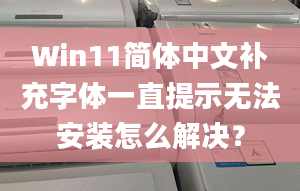 Win11简体中文补充字体一直提示无法安装怎么解决？